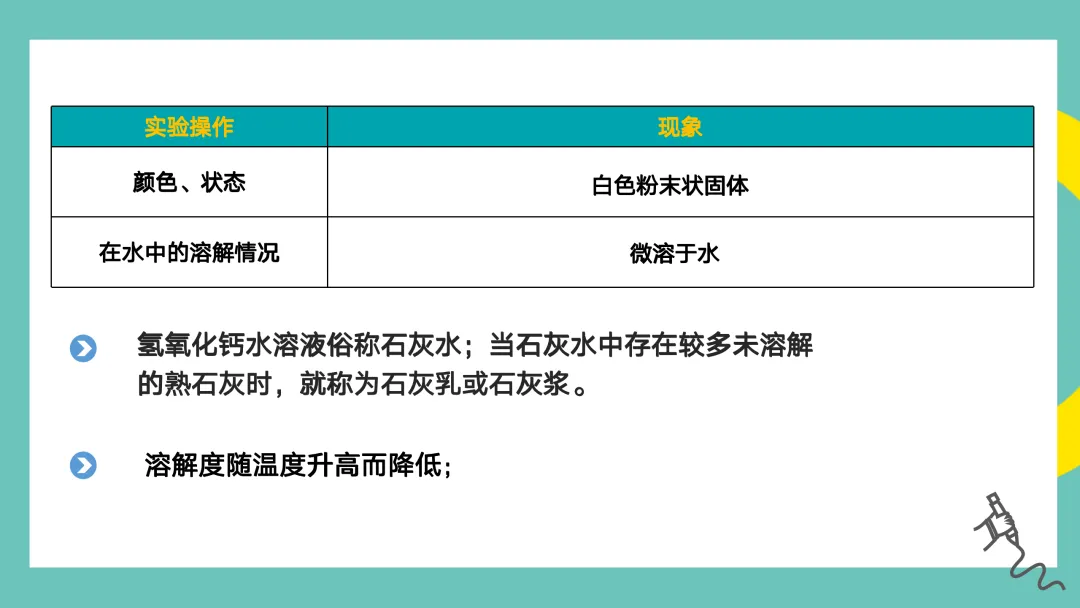 | 实验操作 | 现象 |
|---|---|
| 颜色、状态 | 白色粉末状固体 |
| 在水中的溶解情况 | 微溶于水 |

氢氧化钙水溶液俗称石灰水；当石灰水中存在较多未溶解的熟石灰时，就称为石灰乳或石灰浆。

溶解度随温度升高而降低；